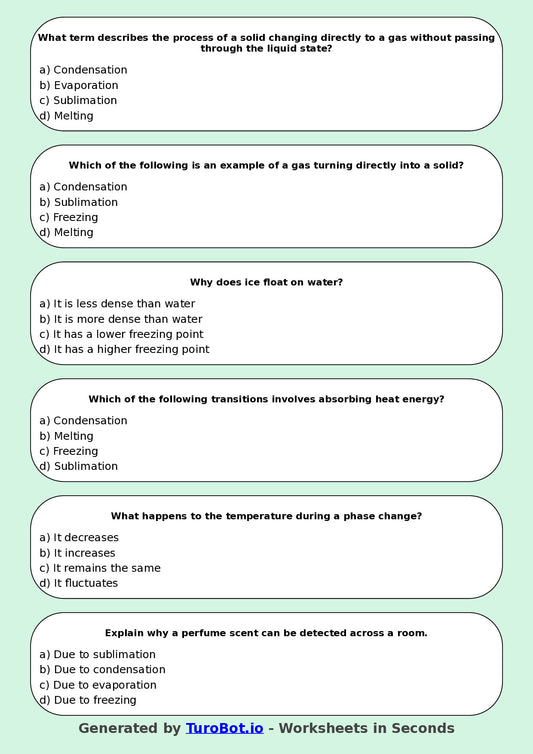 What term describes the process of a solid changing directly to a gas without passing through the liquid state?

a) Condensation
b) Evaporation
c) Sublimation
d) Melting

Which of the following is an example of a gas turning directly into a solid?

a) Condensation
b) Sublimation
c) Freezing
d) Melting

Why does ice float on water?

a) It is less dense than water
b) It is more dense than water
c) It has a lower freezing point
d) It has a higher freezing point

Which of the following transitions involves absorbing heat energy?

a) Condensation
b) Melting
c) Freezing
d) Sublimation

What happens to the temperature during a phase change?

a) It decreases
b) It increases
c) It remains the same
d) It fluctuates

Explain why a perfume scent can be detected across a room.

a) Due to sublimation
b) Due to condensation
c) Due to evaporation
d) Due to freezing

Generated by TuroBot.io - Worksheets in Seconds